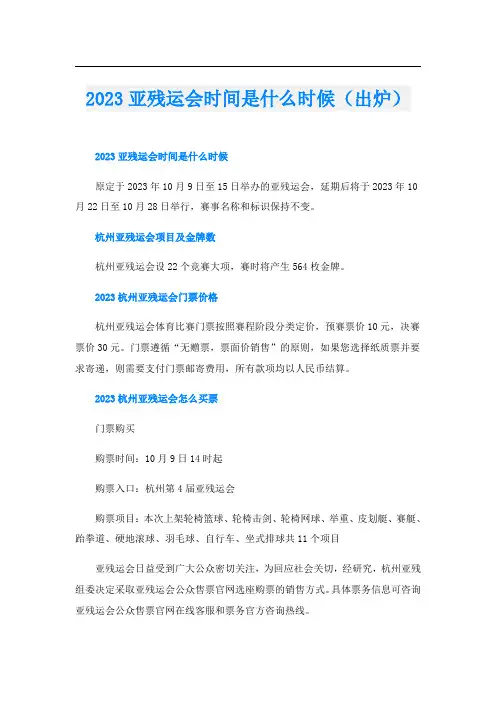 2023 亚残运会时间是什么时候（出炉）

2023 亚残运会时间是什么时候

原定于 2023 年 10 月 9 日至 15 日举办的亚残运会，延期后将于 2023 年 10 月 22 日至 10 月 28 日举行，赛事名称和标识保持不变。

杭州亚残运会项目及金牌数

杭州亚残运会设 22 个竞赛大项，赛时将产生 564 枚金牌。

2023 杭州亚残运会门票价格

杭州亚残运会体育比赛门票按照赛程阶段分类定价，预赛票价 10 元，决赛票价 30 元。门票遵循“无赠票，票面价销售”的原则，如果您选择纸质票并要求寄递，则需要支付门票邮寄费用，所有款项均以人民币结算。

2023 杭州亚残运会怎么买票

门票购买

购票时间：10 月 9 日 14 时起

购票入口：杭州第 4 届亚残运会

购票项目：本次上架轮椅篮球、轮椅击剑、轮椅网球、举重、皮划艇、赛艇、跆拳道、硬地滚球、羽毛球、自行车、坐式排球共 11 个项目

亚残运会日益受到广大公众密切关注，为回应社会关切，经研究，杭州亚残组委决定采取亚残运会公众售票官网选座购票的销售方式。具体票务信息可咨询亚残运会公众售票官网在线客服和票务官方咨询热线。